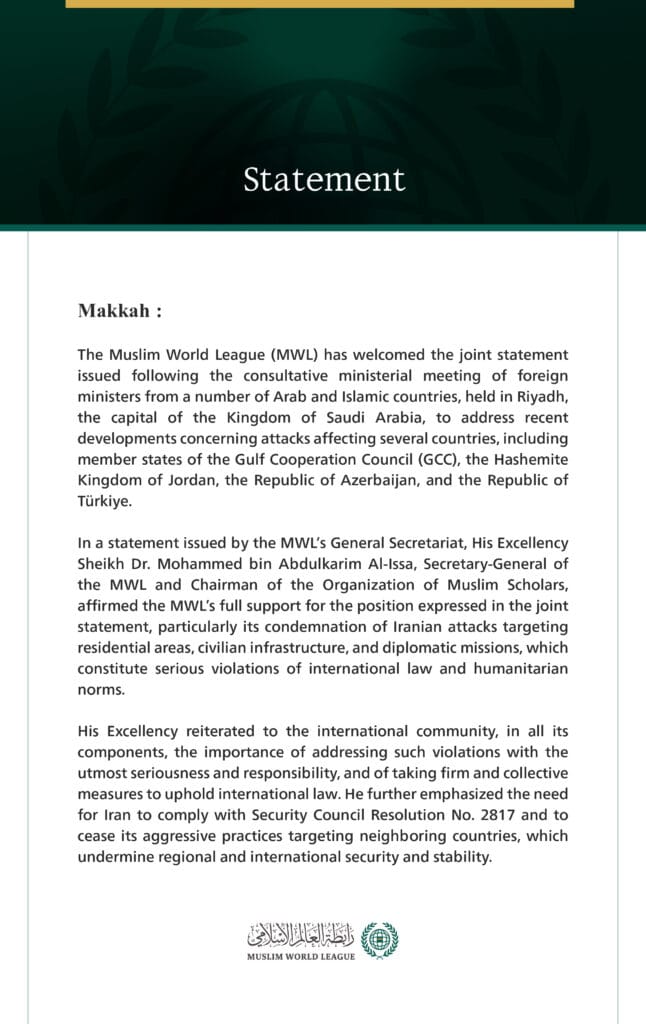 Statement

Makkah :

The Muslim World League (MWL) has welcomed the joint statement issued following the consultative ministerial meeting of foreign ministers from a number of Arab and Islamic countries, held in Riyadh, the capital of the Kingdom of Saudi Arabia, to address recent developments concerning attacks affecting several countries, including member states of the Gulf Cooperation Council (GCC), the Hashemite Kingdom of Jordan, the Republic of Azerbaijan, and the Republic of Türkiye.

In a statement issued by the MWL's General Secretariat, His Excellency Sheikh Dr. Mohammed bin Abdulkarim Al-Issa, Secretary-General of the MWL and Chairman of the Organization of Muslim Scholars, affirmed the MWL's full support for the position expressed in the joint statement, particularly its condemnation of Iranian attacks targeting residential areas, civilian infrastructure, and diplomatic missions, which constitute serious violations of international law and humanitarian norms.

His Excellency reiterated to the international community, in all its components, the importance of addressing such violations with the utmost seriousness and responsibility, and of taking firm and collective measures to uphold international law. He further emphasized the need for Iran to comply with Security Council Resolution No. 2817 and to cease its aggressive practices targeting neighboring countries, which undermine regional and international security and stability.

رابطة العالم الإسلامي
MUSLIM WORLD LEAGUE